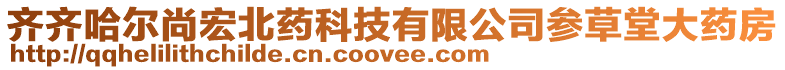 齐齐哈尔尚宏北药科技有限公司参草堂大药房
http://qqhelilithchilde.cn.coovee.com